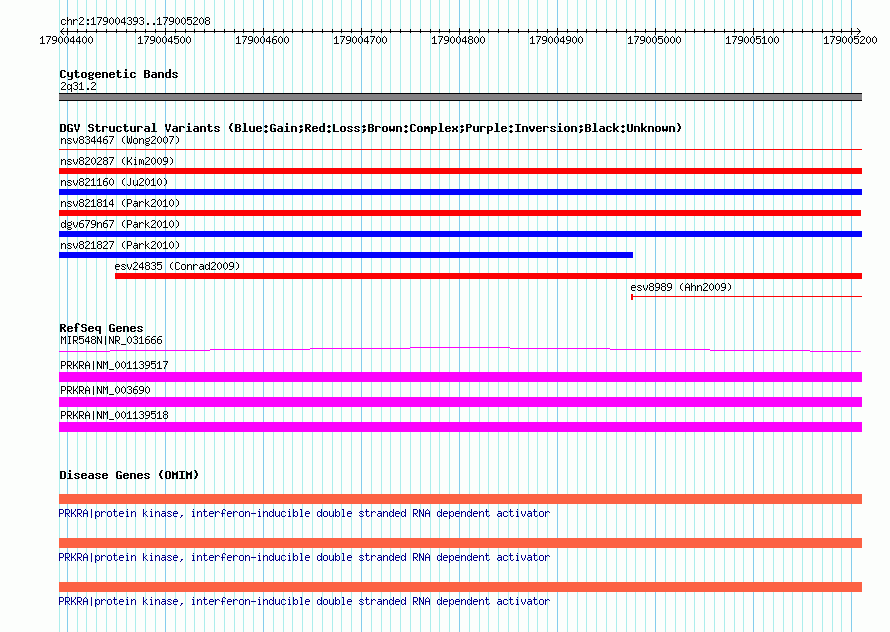 chr2:179004393..179005208

179004400 179004500 179004600 179004700 179004800 179004900 179005000 179005100 179005200

Cytogenetic Bands
2q31.2

DGV Structural Variants (Blue:Gain;Red:Loss;Brown:Complex;Purple:Inversion;Black:Unknown)
nsv834467 (Wong2007)
nsv820287 (Kim2009)
nsv821160 (Ju2010)
nsv821814 (Park2010)
dgv679n67 (Park2010)
nsv821827 (Park2010)
esv24835 (Conrad2009)
esv8989 (Ahn2009)

RefSeq Genes
MIR548N|NR_031666
PRKRA|NM_001139517
PRKRA|NM_003690
PRKRA|NM_001139518

Disease Genes (OMIM)
PRKRA|protein kinase, interferon-inducible double stranded RNA dependent activator
PRKRA|protein kinase, interferon-inducible double stranded RNA dependent activator
PRKRA|protein kinase, interferon-inducible double stranded RNA dependent activator